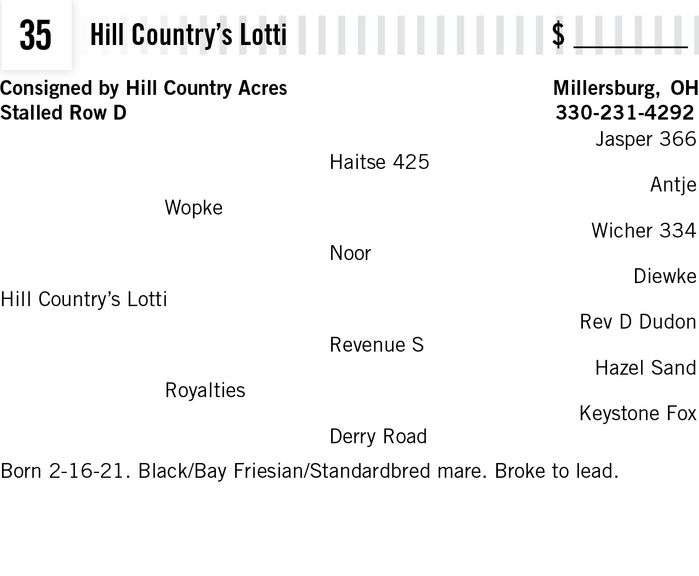 35 Hill Country's Lotti $ ________

Consigned by Hill Country Acres
Stalled Row D

Millersburg, OH
330-231-4292

Jasper 366
Haitse 425
Antje
Wopke
Wicher 334
Noor
Diewke
Hill Country's Lotti
Rev D Dudon
Revenue S
Hazel Sand
Royalties
Keystone Fox
Derry Road

Born 2-16-21. Black/Bay Friesian/Standardbred mare. Broke to lead.